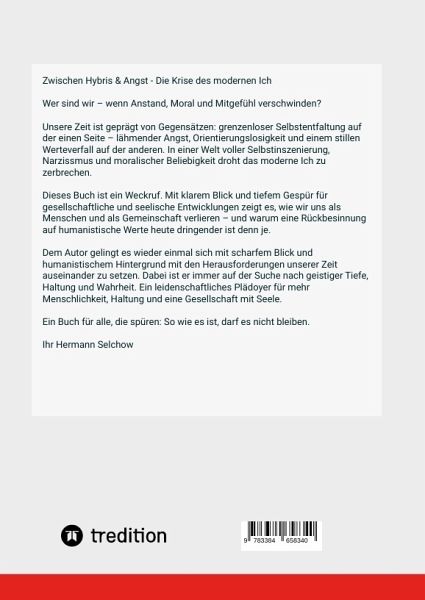 Zwischen Hybris & Angst - Die Krise des modernen Ich

Wer sind wir – wenn Anstand, Moral und Mitgefühl verschwinden?

Unsere Zeit ist geprägt von Gegensätzen: grenzenloser Selbstentfaltung auf der einen Seite – lähmender Angst, Orientierungslosigkeit und einem stillen Werteverfall auf der anderen. In einer Welt voller Selbstinszenierung, Narzissmus und moralischer Beliebigkeit droht das moderne Ich zu zerbrechen.

Dieses Buch ist ein Weckruf. Mit klarem Blick und tiefem Gespür für gesellschaftliche und seelische Entwicklungen zeigt es, wie wir uns als Menschen und als Gemeinschaft verlieren – und warum eine Rückbesinnung auf humanistische Werte heute dringender ist denn je.

Dem Autor gelingt es wieder einmal sich mit scharfem Blick und humanistischem Hintergrund mit den Herausforderungen unserer Zeit auseinander zu setzen. Dabei ist er immer auf der Suche nach geistiger Tiefe, Haltung und Wahrheit. Ein leidenschaftliches Plädoyer für mehr Menschlichkeit, Haltung und eine Gesellschaft mit Seele.

Ein Buch für alle, die spüren: So wie es ist, darf es nicht bleiben.

Ihr Hermann Selchow

tredition

9 783384 658340